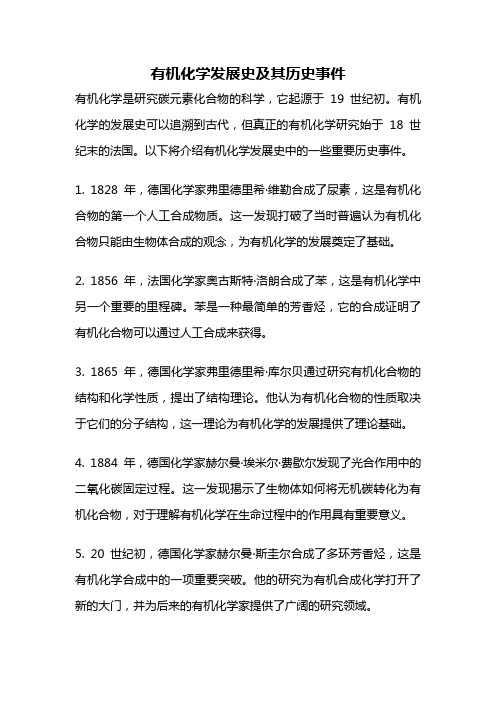 有机化学发展史及其历史事件

有机化学是研究碳元素化合物的科学，它起源于 19 世纪初。有机化学的发展史可以追溯到古代，但真正的有机化学研究始于 18 世纪末的法国。以下将介绍有机化学发展史中的一些重要历史事件。

1. 1828 年，德国化学家弗里德里希·维勒合成了尿素，这是有机化合物的第一个人工合成物质。这一发现打破了当时普遍认为有机化合物只能由生物体合成的观念，为有机化学的发展奠定了基础。

2. 1856 年，法国化学家奥古斯特·洛朗合成了苯，这是有机化学中另一个重要的里程碑。苯是一种最简单的芳香烃，它的合成证明了有机化合物可以通过人工合成来获得。

3. 1865 年，德国化学家弗里德里希·库尔贝通过研究有机化合物的结构和化学性质，提出了结构理论。他认为有机化合物的性质取决于它们的分子结构，这一理论为有机化学的发展提供了理论基础。

4. 1884 年，德国化学家赫尔曼·埃米尔·费歇尔发现了光合作用中的二氧化碳固定过程。这一发现揭示了生物体如何将无机碳转化为有机化合物，对于理解有机化学在生命过程中的作用具有重要意义。

5. 20 世纪初，德国化学家赫尔曼·斯圭尔合成了多环芳香烃，这是有机化学合成中的一项重要突破。他的研究为有机合成化学打开了新的大门，并为后来的有机化学家提供了广阔的研究领域。